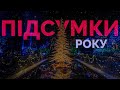 ПІДСУМКИ
РОКУ